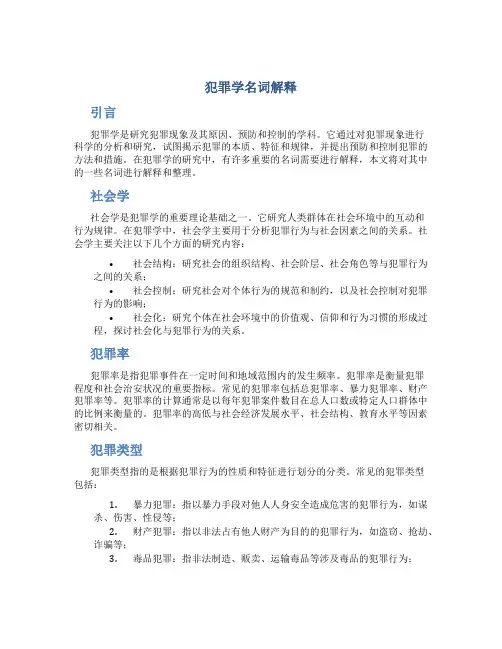 犯罪学名词解释

引言

犯罪学是研究犯罪现象及其原因、预防和控制的学科。它通过对犯罪现象进行科学的分析和研究，试图揭示犯罪的本质、特征和规律，并提出预防和控制犯罪的方法和措施。在犯罪学的研究中，有许多重要的名词需要进行解释，本文将对其中的一些名词进行解释和整理。

社会学

社会学是犯罪学的重要理论基础之一。它研究人类群体在社会环境中的互动和行为规律。在犯罪学中，社会学主要用于分析犯罪行为与社会因素之间的关系。社会学主要关注以下几个方面的研究内容：

• 社会结构：研究社会的组织结构、社会阶层、社会角色等与犯罪行为之间的关系；
• 社会控制：研究社会对个体行为的规范和制约，以及社会控制对犯罪行为的影响；
• 社会化：研究个体在社会环境中的价值观、信仰和行为习惯的形成过程，探讨社会化与犯罪行为的关系。

犯罪率

犯罪率是指犯罪事件在一定时间和地域范围内的发生频率。犯罪率是衡量犯罪程度和社会治安状况的重要指标。常见的犯罪率包括总犯罪率、暴力犯罪率、财产犯罪率等。犯罪率的计算通常是以每年犯罪案件数目在总人口数或特定人口群体中的比例来衡量的。犯罪率的高低与社会经济发展水平、社会结构、教育水平等因素密切相关。

犯罪类型

犯罪类型指的是根据犯罪行为的性质和特征进行划分的分类。常见的犯罪类型包括：

1. 暴力犯罪：指以暴力手段对他人人身安全造成危害的犯罪行为，如谋杀、伤害、性侵等；
2. 财产犯罪：指以非法占有他人财产为目的的犯罪行为，如盗窃、抢劫、诈骗等；
3. 毒品犯罪：指非法制造、贩卖、运输毒品等涉及毒品的犯罪行为；